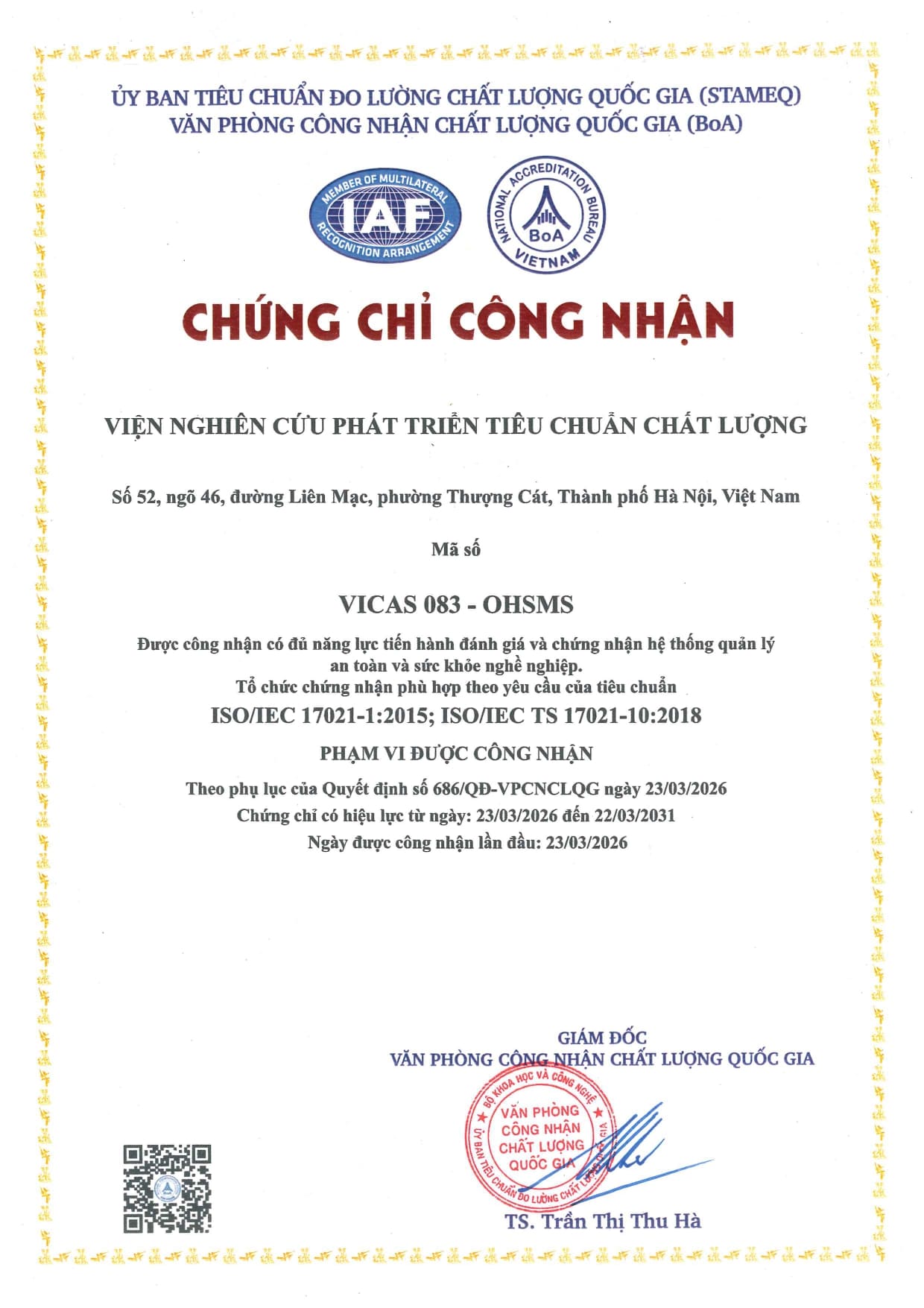 ỦY BAN TIÊU CHUẨN ĐO LƯỜNG CHẤT LƯỢNG QUỐC GIA (STAMEQ)
VĂN PHÒNG CÔNG NHẬN CHẤT LƯỢNG QUỐC GIA (BoA)

MEMBER OF MULTILATERAL IAF RECOGNITION ARRANGEMENT

NATIONAL ACCREDITATION BUREAU BoA VIETNAM

CHỨNG CHỈ CÔNG NHẬN

VIỆN NGHIÊN CỨU PHÁT TRIỂN TIÊU CHUẨN CHẤT LƯỢNG

Số 52, ngõ 46, đường Liên Mạc, phường Thượng Cát, Thành phố Hà Nội, Việt Nam

Mã số

VICAS 083 - OHSMS

Được công nhận có đủ năng lực tiến hành đánh giá và chứng nhận hệ thống quản lý an toàn và sức khỏe nghề nghiệp.
Tổ chức chứng nhận phù hợp theo yêu cầu của tiêu chuẩn
ISO/IEC 17021-1:2015; ISO/IEC TS 17021-10:2018

PHẠM VI ĐƯỢC CÔNG NHẬN

Theo phụ lục của Quyết định số 686/QĐ-VPCNCLQG ngày 23/03/2026
Chứng chỉ có hiệu lực từ ngày: 23/03/2026 đến 22/03/2031
Ngày được công nhận lần đầu: 23/03/2026

GIÁM ĐỐC
VĂN PHÒNG CÔNG NHẬN CHẤT LƯỢNG QUỐC GIA

BỘ KHOA HỌC VÀ CÔNG NGHỆ
ỦY BAN TIÊU CHUẨN ĐO LƯỜNG CHẤT LƯỢNG QUỐC GIA
VĂN PHÒNG CÔNG NHẬN CHẤT LƯỢNG QUỐC GIA

TS. Trần Thị Thu Hà